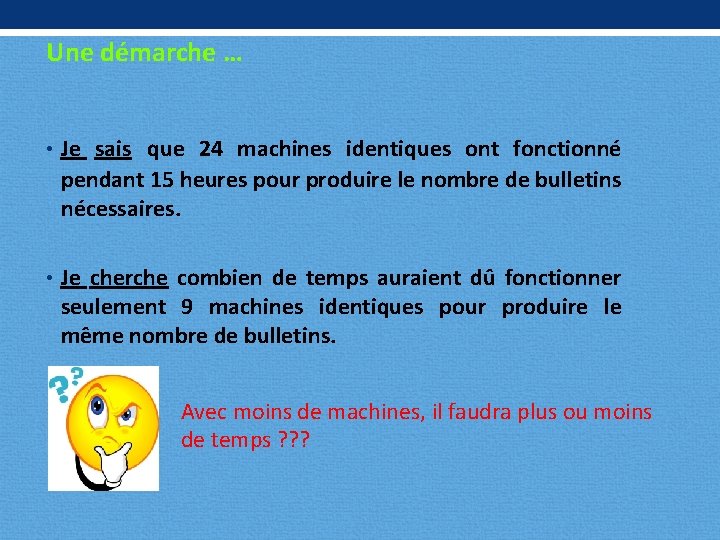 Une démarche …

• Je sais que 24 machines identiques ont fonctionné pendant 15 heures pour produire le nombre de bulletins nécessaires.

• Je cherche combien de temps auraient dû fonctionner seulement 9 machines identiques pour produire le même nombre de bulletins.

??

Avec moins de machines, il faudra plus ou moins de temps ???